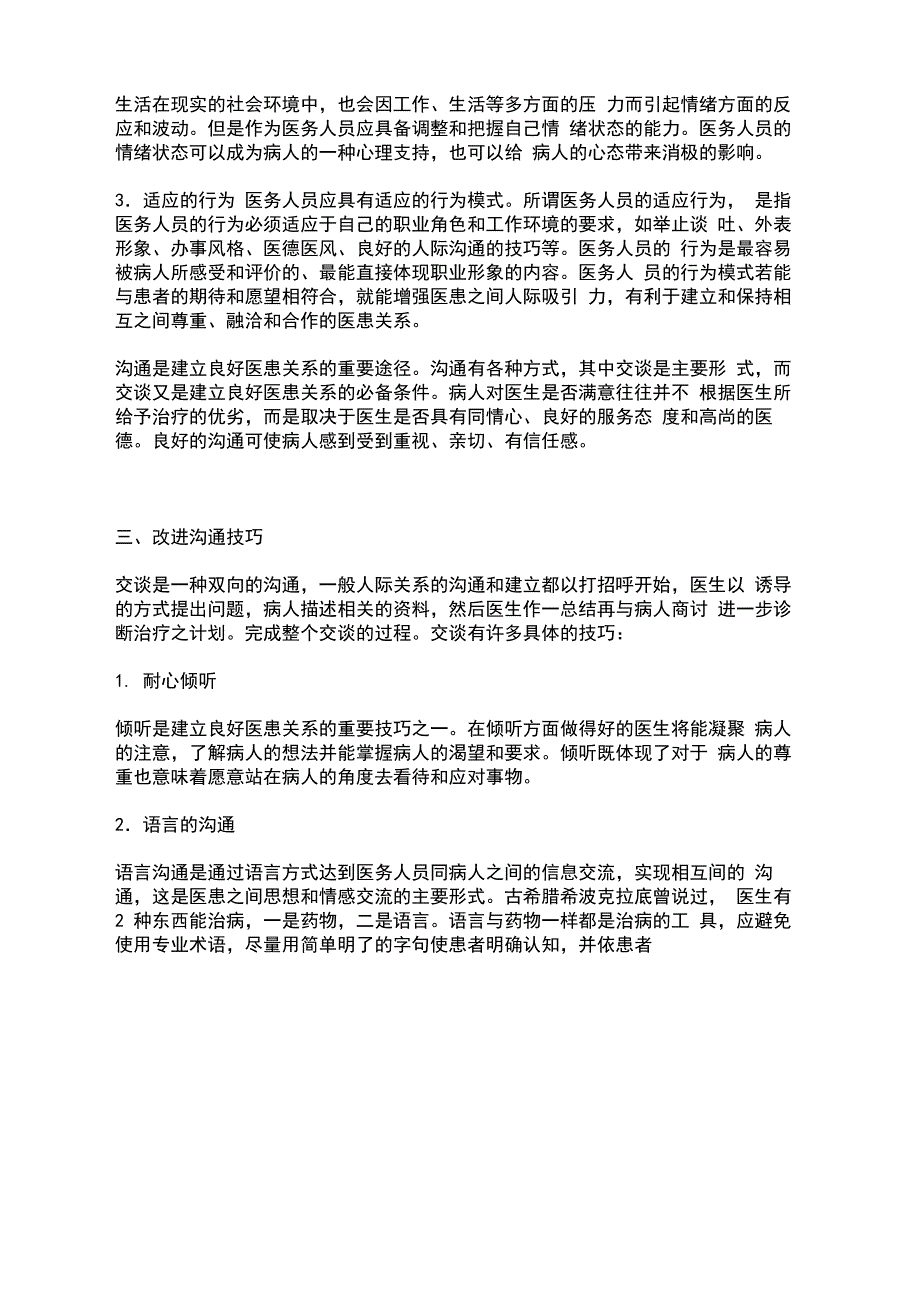 生活在现实的社会环境中，也会因工作、生活等多方面的压 力而引起情绪方面的反应和波动。但是作为医务人员应具备调整和把握自己情 绪状态的能力。医务人员的情绪状态可以成为病人的一种心理支持，也可以给 病人的心态带来消极的影响。

3．适应的行为 医务人员应具有适应的行为模式。所谓医务人员的适应行为， 是指医务人员的行为必须适应于自己的职业角色和工作环境的要求，如举止谈 吐、外表形象、办事风格、医德医风、良好的人际沟通的技巧等。医务人员的 行为是最容易被病人所感受和评价的、最能直接体现职业形象的内容。医务人 员的行为模式若能与患者的期待和愿望相符合，就能增强医患之间人际吸引 力，有利于建立和保持相互之间尊重、融洽和合作的医患关系。

沟通是建立良好医患关系的重要途径。沟通有各种方式，其中交谈是主要形 式，而交谈又是建立良好医患关系的必备条件。病人对医生是否满意往往并不 根据医生所给予治疗的优劣，而是取决于医生是否具有同情心、良好的服务态 度和高尚的医德。良好的沟通可使病人感到受到重视、亲切、有信任感。

三、改进沟通技巧

交谈是一种双向的沟通，一般人际关系的沟通和建立都以打招呼开始，医生以 诱导的方式提出问题，病人描述相关的资料，然后医生作一总结再与病人商讨 进一步诊断治疗之计划。完成整个交谈的过程。交谈有许多具体的技巧：

1. 耐心倾听

倾听是建立良好医患关系的重要技巧之一。在倾听方面做得好的医生将能凝聚 病人的注意，了解病人的想法并能掌握病人的渴望和要求。倾听既体现了对于 病人的尊重也意味着愿意站在病人的角度去看待和应对事物。

2．语言的沟通

语言沟通是通过语言方式达到医务人员同病人之间的信息交流，实现相互间的 沟通，这是医患之间思想和情感交流的主要形式。古希腊希波克拉底曾说过， 医生有 2 种东西能治病，一是药物，二是语言。语言与药物一样都是治病的工 具，应避免使用专业术语，尽量用简单明了的字句使患者明确认知，并依患者